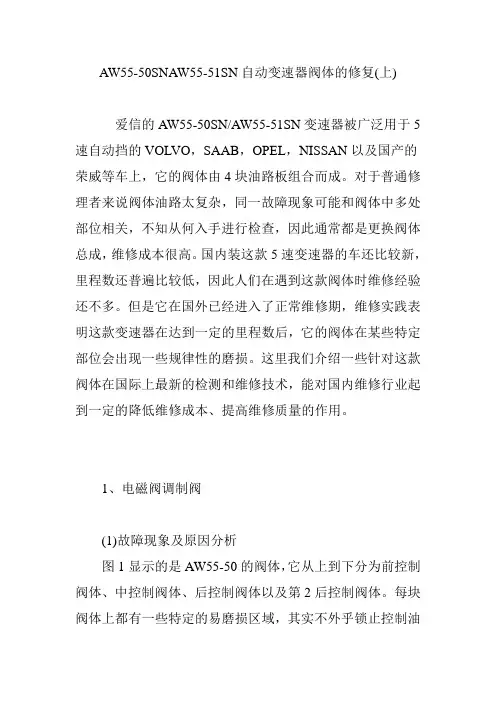 AW55-50SNAW55-51SN 自动变速器阀体的修复(上)

爱信的 AW55-50SN/AW55-51SN 变速器被广泛用于 5 速自动挡的 VOLVO，SAAB，OPEL，NISSAN 以及国产的荣威等车上，它的阀体由 4 块油路板组合而成。对于普通修理者来说阀体油路太复杂，同一故障现象可能和阀体中多处部位相关，不知从何入手进行检查，因此通常都是更换阀体总成，维修成本很高。国内装这款 5 速变速器的车还比较新，里程数还普遍比较低，因此人们在遇到这款阀体时维修经验还不多。但是它在国外已经进入了正常维修期，维修实践表明这款变速器在达到一定的里程数后，它的阀体在某些特定部位会出现一些规律性的磨损。这里我们介绍一些针对这款阀体在国际上最新的检测和维修技术，能对国内维修行业起到一定的降低维修成本、提高维修质量的作用。

1、电磁阀调制阀

(1)故障现象及原因分析

图 1 显示的是 AW55-50 的阀体，它从上到下分为前控制阀体、中控制阀体、后控制阀体以及第 2 后控制阀体。每块阀体上都有一些特定的易磨损区域，其实不外乎锁止控制油